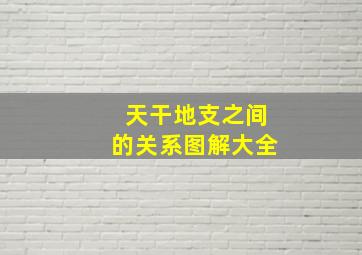 天干地支之间
的关系图解大全